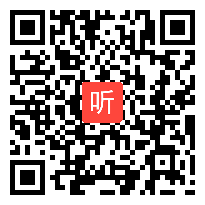 听